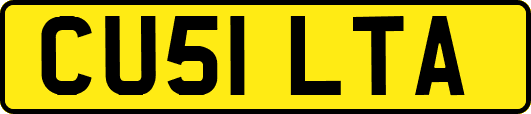 CU51 LTA